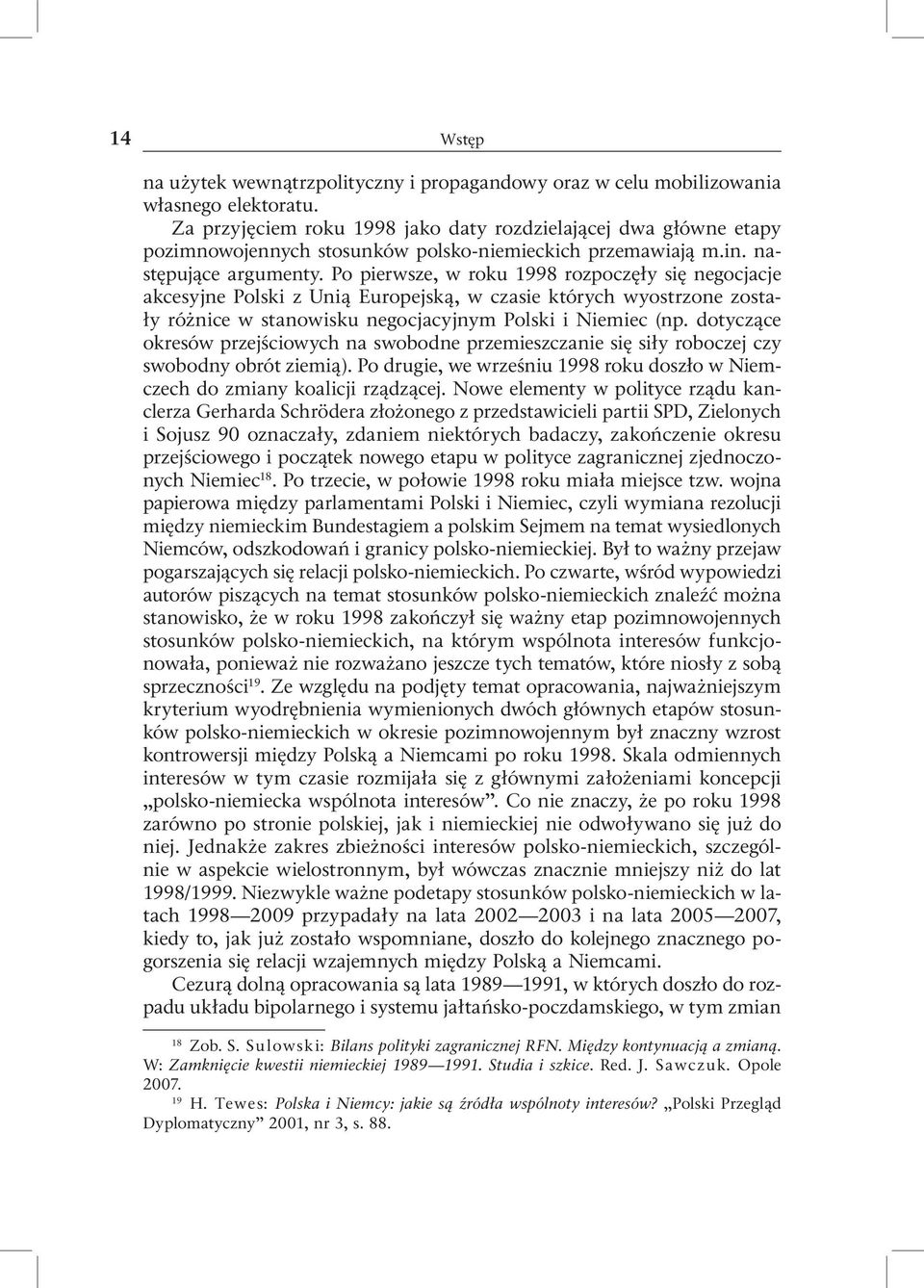 14 Wstęp

na użytek wewnątrzpolityczny i propagandowy oraz w celu mobilizowania własnego elektoratu.

Za przyjęciem roku 1998 jako daty rozdzielającej dwa główne etapy pozimnowojennych stosunków polsko-niemieckich przemawiają m.in. następujące argumenty. Po pierwsze, w roku 1998 rozpoczęły się negocjacje akcesyjne Polski z Unią Europejską, w czasie których wyostrzone zostały różnice w stanowisku negocjacyjnym Polski i Niemiec (np. dotyczące okresów przejściowych na swobodne przemieszczanie się siły roboczej czy swobodny obrót ziemią). Po drugie, we wrześniu 1998 roku doszło w Niemczech do zmiany koalicji rządzącej. Nowe elementy w polityce rządu kanclerza Gerharda Schrödera złożonego z przedstawicieli partii SPD, Zielonych i Sojusz 90 oznaczały, zdaniem niektórych badaczy, zakończenie okresu przejściowego i początek nowego etapu w polityce zagranicznej zjednoczonych Niemiec$^{18}$. Po trzecie, w połowie 1998 roku miała miejsce tzw. wojna papierowa między parlamentami Polski i Niemiec, czyli wymiana rezolucji między niemieckim Bundestagiem a polskim Sejmem na temat wysiedlonych Niemców, odszkodowań i granicy polsko-niemieckiej. Był to ważny przejaw pogarszających się relacji polsko-niemieckich. Po czwarte, wśród wypowiedzi autorów piszących na temat stosunków polsko-niemieckich znaleźć można stanowisko, że w roku 1998 zakończył się ważny etap pozimnowojennych stosunków polsko-niemieckich, na którym wspólnota interesów funkcjonowała, ponieważ nie rozważano jeszcze tych tematów, które niosły z sobą sprzeczności$^{19}$. Ze względu na podjęty temat opracowania, najważniejszym kryterium wyodrębnienia wymienionych dwóch głównych etapów stosunków polsko-niemieckich w okresie pozimnowojennym był znaczny wzrost kontrowersji między Polską a Niemcami po roku 1998. Skala odmiennych interesów w tym czasie rozmijała się z głównymi założeniami koncepcji „polsko-niemiecka wspólnota interesów”. Co nie znaczy, że po roku 1998 zarówno po stronie polskiej, jak i niemieckiej nie odwoływano się już do niej. Jednakże zakres zbieżności interesów polsko-niemieckich, szczególnie w aspekcie wielostronnym, był wówczas znacznie mniejszy niż do lat 1998/1999. Niezwykle ważne podetapy stosunków polsko-niemieckich w latach 1998—2009 przypadały na lata 2002—2003 i na lata 2005—2007, kiedy to, jak już zostało wspomniane, doszło do kolejnego znacznego pogorszenia się relacji wzajemnych między Polską a Niemcami.

Cezurą dolną opracowania są lata 1989—1991, w których doszło do rozpadu układu bipolarnego i systemu jałtańsko-poczdamskiego, w tym zmian

$^{18}$ Zob. S. Sulowski: Bilans polityki zagranicznej RFN. Między kontynuacją a zmianą. W: Zamknięcie kwestii niemieckiej 1989—1991. Studia i szkice. Red. J. Sawczuk. Opole 2007.

$^{19}$ H. Tewes: Polska i Niemcy: jakie są źródła wspólnoty interesów? „Polski Przegląd Dyplomatyczny” 2001, nr 3, s. 88.